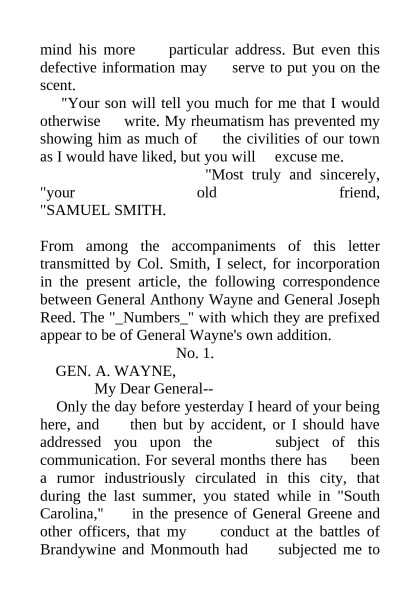 mind his more particular address. But even this defective information may serve to put you on the scent.

"Your son will tell you much for me that I would otherwise write. My rheumatism has prevented my showing him as much of the civilities of our town as I would have liked, but you will excuse me.

"Most truly and sincerely,
"your old friend,
"SAMUEL SMITH.

From among the accompaniments of this letter transmitted by Col. Smith, I select, for incorporation in the present article, the following correspondence between General Anthony Wayne and General Joseph Reed. The "_Numbers_" with which they are prefixed appear to be of General Wayne's own addition.

No. 1.

GEN. A. WAYNE,

My Dear General--

Only the day before yesterday I heard of your being here, and then but by accident, or I should have addressed you upon the subject of this communication. For several months there has been a rumor industriously circulated in this city, that during the last summer, you stated while in "South Carolina," in the presence of General Greene and other officers, that my conduct at the battles of Brandywine and Monmouth had subjected me to